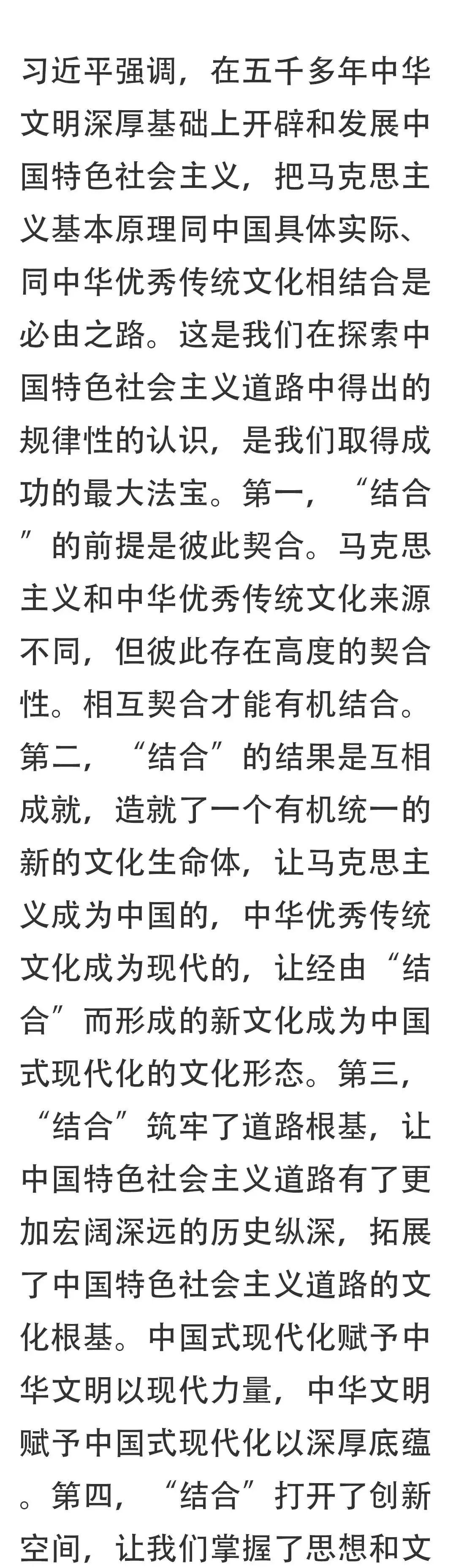 习近平强调，在五千多年中华文明深厚基础上开辟和发展中国特色社会主义，把马克思主义基本原理同中国具体实际、同中华优秀传统文化相结合是必由之路。这是我们在探索中国特色社会主义道路中得出的规律性的认识，是我们取得成功的最大法宝。第一，“结合”的前提是彼此契合。马克思主义和中华优秀传统文化来源不同，但彼此存在高度的契合性。相互契合才能有机结合。第二，“结合”的结果是互相成就，造就了一个有机统一的新的文化生命体，让马克思主义成为中国的，中华优秀传统文化成为现代的，让经由“结合”而形成的新文化成为中国式现代化的文化形态。第三，“结合”筑牢了道路根基，让中国特色社会主义道路有了更加宏阔深远的历史纵深，拓展了中国特色社会主义道路的文化根基。中国式现代化赋予中华文明以现代力量，中华文明赋予中国式现代化以深厚底蕴。第四，“结合”打开了创新空间，让我们掌握了思想和文